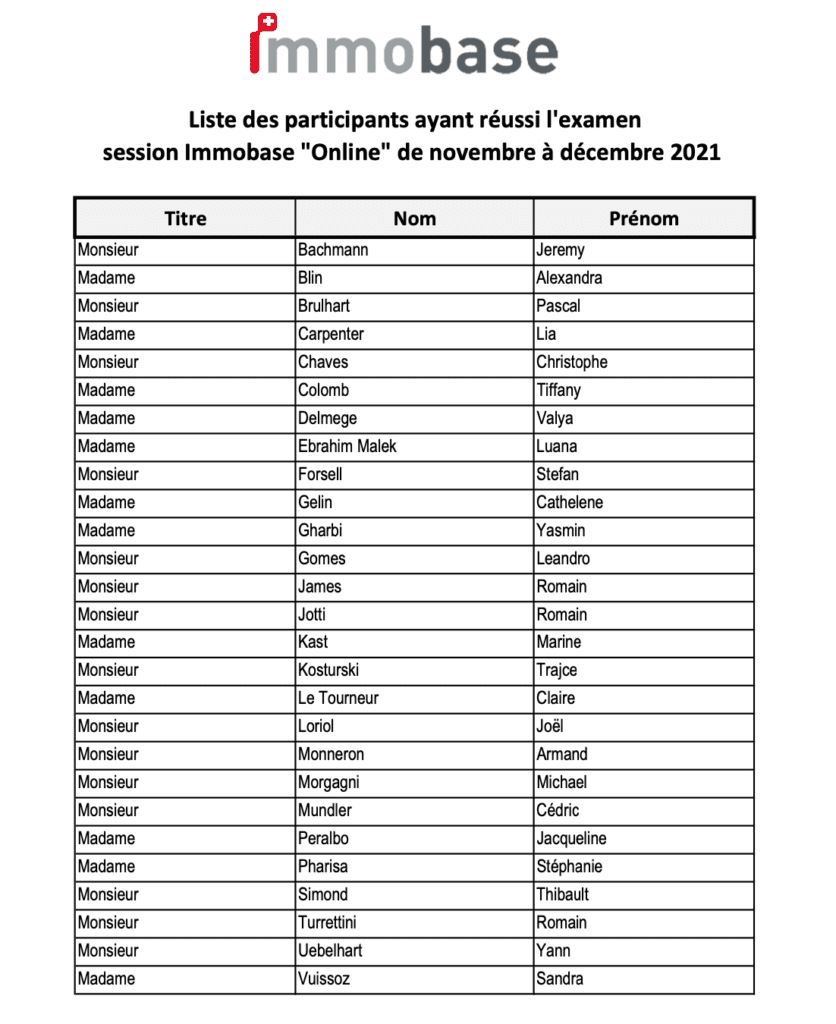 immobase

Liste des participants ayant réussi l'examen session Immobase "Online" de novembre à décembre 2021

| Titre | Nom | Prénom |
|---|---|---|
| Monsieur | Bachmann | Jeremy |
| Madame | Blin | Alexandra |
| Monsieur | Brulhart | Pascal |
| Madame | Carpenter | Lia |
| Monsieur | Chaves | Christophe |
| Madame | Colomb | Tiffany |
| Madame | Delmege | Valya |
| Madame | Ebrahim Malek | Luana |
| Monsieur | Forsell | Stefan |
| Madame | Gelin | Cathelene |
| Madame | Gharbi | Yasmin |
| Monsieur | Gomes | Leandro |
| Monsieur | James | Romain |
| Monsieur | Jotti | Romain |
| Madame | Kast | Marine |
| Monsieur | Kosturski | Trajce |
| Madame | Le Tourneur | Claire |
| Monsieur | Loriol | Joël |
| Monsieur | Monneron | Armand |
| Monsieur | Morgagni | Michael |
| Monsieur | Mundler | Cédric |
| Madame | Peralbo | Jacqueline |
| Madame | Pharisa | Stéphanie |
| Monsieur | Simond | Thibault |
| Monsieur | Turrettini | Romain |
| Monsieur | Uebelhart | Yann |
| Madame | Vuissoz | Sandra |